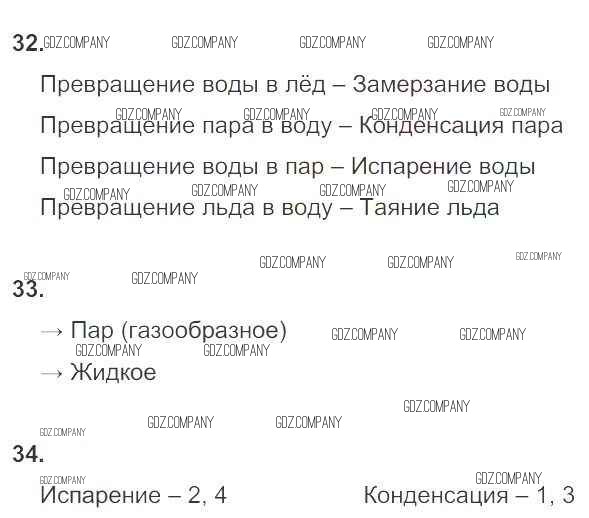 32.

Превращение воды в лёд – Замерзание воды

Превращение пара в воду – Конденсация пара

Превращение воды в пар – Испарение воды

Превращение льда в воду – Таяние льда

33.

→ Пар (газообразное)

→ Жидкое

34.

Испарение – 2, 4

Конденсация – 1, 3

GDZ.COMPANY